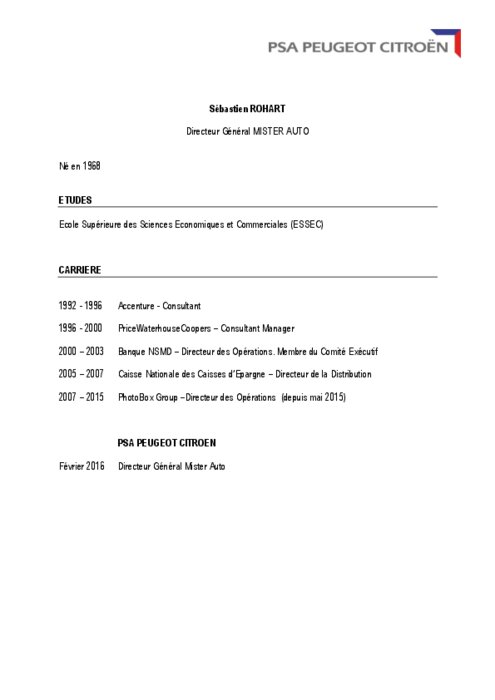 PSA PEUGEOT CITROËN

Sébastien ROHART

Directeur Général MISTER AUTO

Né en 1968

ETUDES

Ecole Supérieure des Sciences Economiques et Commerciales (ESSEC)

CARRIERE

1992 - 1996 Accenture - Consultant

1996 - 2000 PriceWaterhouseCoopers – Consultant Manager

2000 – 2003 Banque NSMD – Directeur des Opérations. Membre du Comité Exécutif

2005 – 2007 Caisse Nationale des Caisses d'Epargne – Directeur de la Distribution

2007 – 2015 PhotoBox Group –Directeur des Opérations (depuis mai 2015)

PSA PEUGEOT CITROEN

Février 2016 Directeur Général Mister Auto